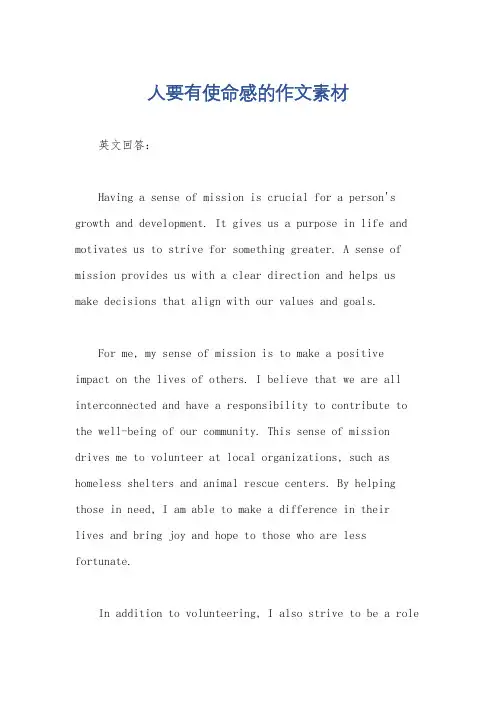 人要有使命感的作文素材

英文回答：

Having a sense of mission is crucial for a person's growth and development. It gives us a purpose in life and motivates us to strive for something greater. A sense of mission provides us with a clear direction and helps us make decisions that align with our values and goals.

For me, my sense of mission is to make a positive impact on the lives of others. I believe that we are all interconnected and have a responsibility to contribute to the well-being of our community. This sense of mission drives me to volunteer at local organizations, such as homeless shelters and animal rescue centers. By helping those in need, I am able to make a difference in their lives and bring joy and hope to those who are less fortunate.

In addition to volunteering, I also strive to be a role